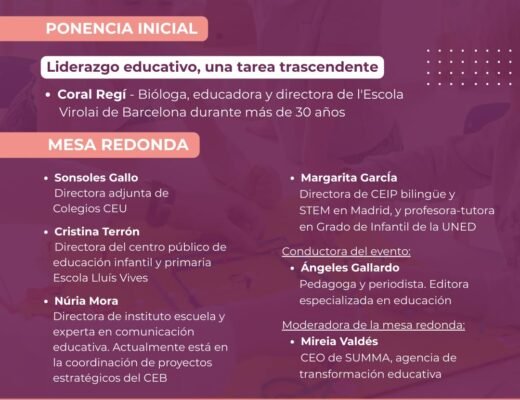 PONENCIA INICIAL

Liderazgo educativo, una tarea trascendente

• Coral Regí - Bióloga, educadora y directora de l'Escola Virolai de Barcelona durante más de 30 años

MESA REDONDA

• Sonsoles Gallo
Directora adjunta de Colegios CEU

• Cristina Terrón
Directora del centro público de educación infantil y primaria Escola Lluís Vives

• Núria Mora
Directora de instituto escuela y experta en comunicación educativa. Actualmente está en la coordinación de proyectos estratégicos del CEB

• Margarita García
Directora de CEIP bilingüe y STEM en Madrid, y profesora-tutora en Grado de Infantil de la UNED

Conductora del evento:
• Ángeles Gallardo
Pedagoga y periodista. Editora especializada en educación

Moderadora de la mesa redonda:
• Mireia Valdés
CEO de SUMMA, agencia de transformación educativa